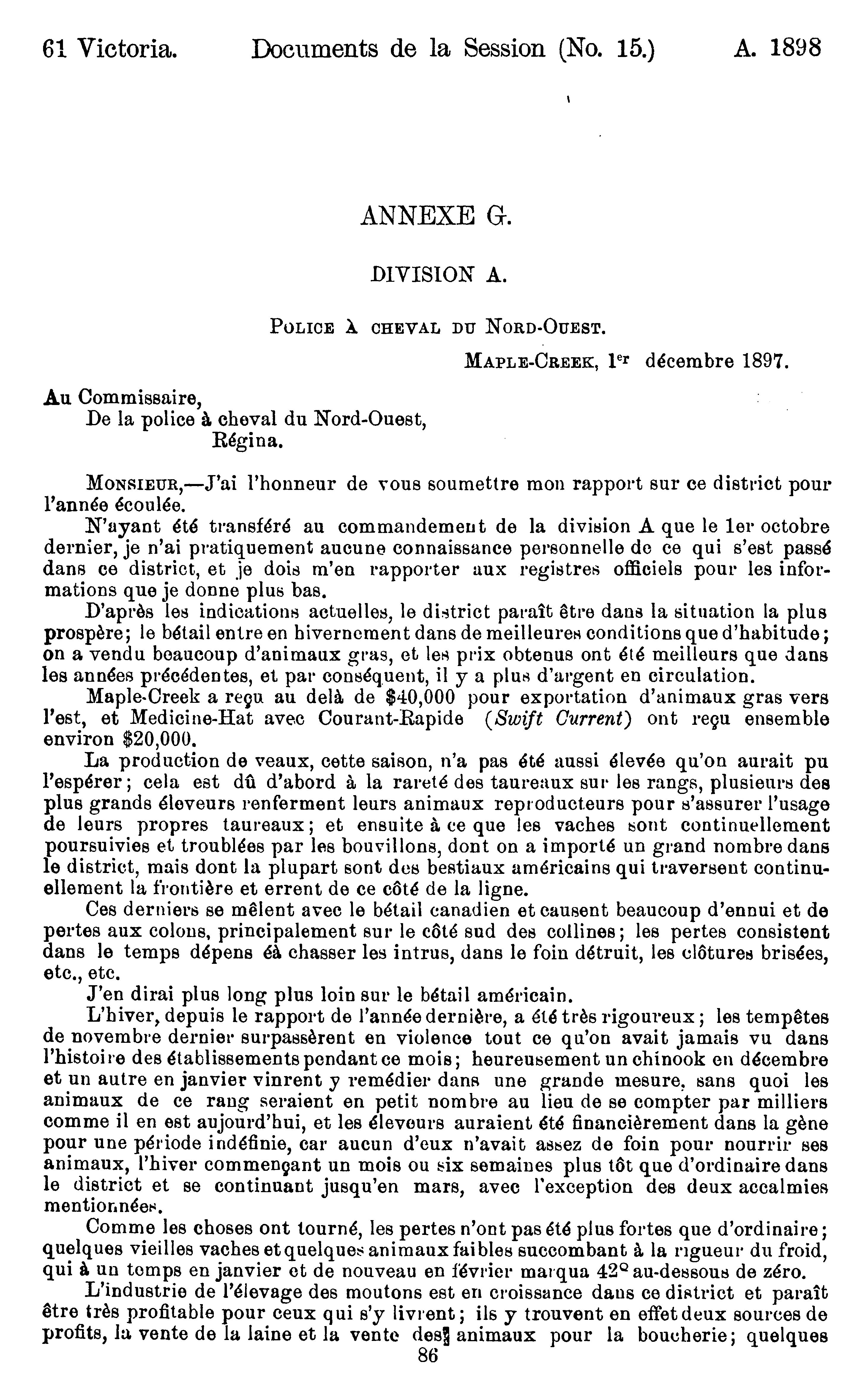 61 Victoria. Documents de la Session (No. 15.) A. 1898

ANNEXE G.

DIVISION A.

POLICE À CHEVAL DU NORD-OUEST.

MAPLE-CREEK, 1$^{er}$ décembre 1897.

Au Commissaire,
De la police à cheval du Nord-Ouest,
Régina.

MONSIEUR,—J'ai l'honneur de vous soumettre mon rapport sur ce district pour l'année écoulée.

N'ayant été transféré au commandement de la division A que le 1er octobre dernier, je n'ai pratiquement aucune connaissance personnelle de ce qui s'est passé dans ce district, et je dois m'en rapporter aux registres officiels pour les informations que je donne plus bas.

D'après les indications actuelles, le district paraît être dans la situation la plus prospère; le bétail entre en hivernement dans de meilleures conditions que d'habitude; on a vendu beaucoup d'animaux gras, et les prix obtenus ont été meilleurs que dans les années précédentes, et par conséquent, il y a plus d'argent en circulation.

Maple-Creek a reçu au delà de $40,000 pour exportation d'animaux gras vers l'est, et Medicine-Hat avec Courant-Rapide (Swift Current) ont reçu ensemble environ $20,000.

La production de veaux, cette saison, n'a pas été aussi élevée qu'on aurait pu l'espérer; cela est dû d'abord à la rareté des taureaux sur les rangs, plusieurs des plus grands éleveurs renferment leurs animaux reproducteurs pour s'assurer l'usage de leurs propres taureaux; et ensuite à ce que les vaches sont continuellement poursuivies et troublées par les bouvillons, dont on a importé un grand nombre dans le district, mais dont la plupart sont des bestiaux américains qui traversent continuellement la frontière et errent de ce côté de la ligne.

Ces derniers se mêlent avec le bétail canadien et causent beaucoup d'ennui et de pertes aux colons, principalement sur le côté sud des collines; les pertes consistent dans le temps dépens éà chasser les intrus, dans le foin détruit, les clôtures brisées, etc., etc.

J'en dirai plus long plus loin sur le bétail américain.

L'hiver, depuis le rapport de l'année dernière, a été très rigoureux; les tempêtes de novembre dernier surpassèrent en violence tout ce qu'on avait jamais vu dans l'histoire des établissements pendant ce mois; heureusement un chinook en décembre et un autre en janvier vinrent y remédier dans une grande mesure, sans quoi les animaux de ce rang seraient en petit nombre au lieu de se compter par milliers comme il en est aujourd'hui, et les éleveurs auraient été financièrement dans la gène pour une période indéfinie, car aucun d'eux n'avait assez de foin pour nourrir ses animaux, l'hiver commençant un mois ou six semaines plus tôt que d'ordinaire dans le district et se continuant jusqu'en mars, avec l'exception des deux accalmies mentionnées.

Comme les choses ont tourné, les pertes n'ont pas été plus fortes que d'ordinaire; quelques vieilles vaches et quelques animaux faibles succombant à la rigueur du froid, qui à un temps en janvier et de nouveau en février marqua 42° au-dessous de zéro.

L'industrie de l'élevage des moutons est en croissance dans ce district et paraît être très profitable pour ceux qui s'y livrent; ils y trouvent en effet deux sources de profits, la vente de la laine et la vente des animaux pour la boucherie; quelques

86